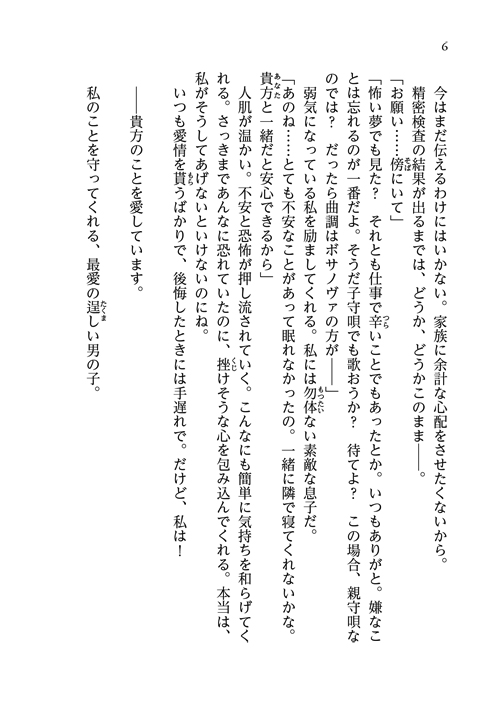 6

今はまだ伝えるわけにはいかない。家族に余計な心配をさせたくないから。

精密検査の結果が出るまでは、どうか、どうかこのまま――。

「お願い……傍にいて」

「怖い夢でも見た？　それとも仕事で辛いことでもあったとか。いつもありがと。嫌なことは忘れるのが一番だよ。そうだ子守唄でも歌おうか？　待てよ？　この場合、親守唄なのでは？　だったら曲調はボサノヴァの方が――」

弱気になっている私を励ましてくれる。私には勿体ない素敵な息子だ。

「あのね……とても不安なことがあって眠れなかったの。一緒に隣で寝てくれないかな。貴方と一緒だと安心できるから」

人肌が温かい。不安と恐怖が押し流されていく。こんなにも簡単に気持ちを和らげてくれる。さっきまであんなに恐れていたのに、挫けそうな心を包み込んでくれる。本当は、私がそうしてあげないといけないのにね。

いつも愛情を貰うばかりで、後悔したときには手遅れで。だけど、私は！

――貴方のことを愛しています。

私のことを守ってくれる、最愛の逞しい男の子。